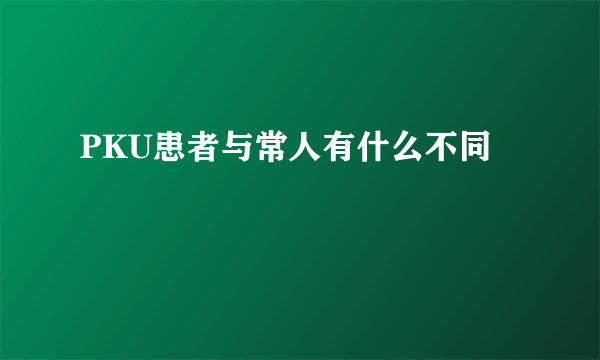 PKU患者与常人有什么不同